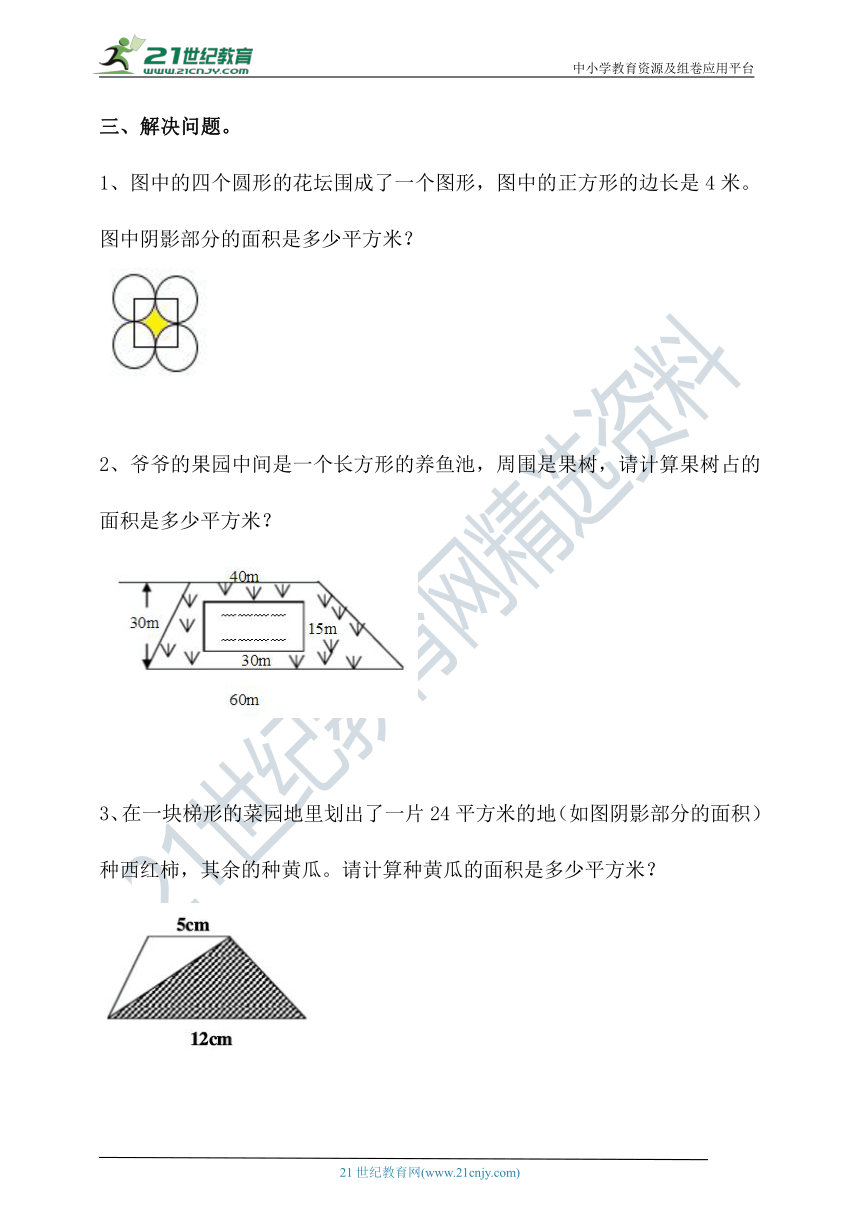 21世纪教育
www.21cnjy.com
中小学教育资源及组卷应用平台

三、解决问题。

1、图中的四个圆形的花坛围成了一个图形，图中的正方形的边长是 4 米。图中阴影部分的面积是多少平方米？

2、爷爷的果园中间是一个长方形的养鱼池，周围是果树，请计算果树占的面积是多少平方米？

40m
30m
15m
30m
60m

3、在一块梯形的菜园地里划出了一片 24 平方米的地（如图阴影部分的面积）种西红柿，其余的种黄瓜。请计算种黄瓜的面积是多少平方米？

5cm
12cm

21世纪教育网精选资料

21 世纪教育网(www.21cnjy.com)